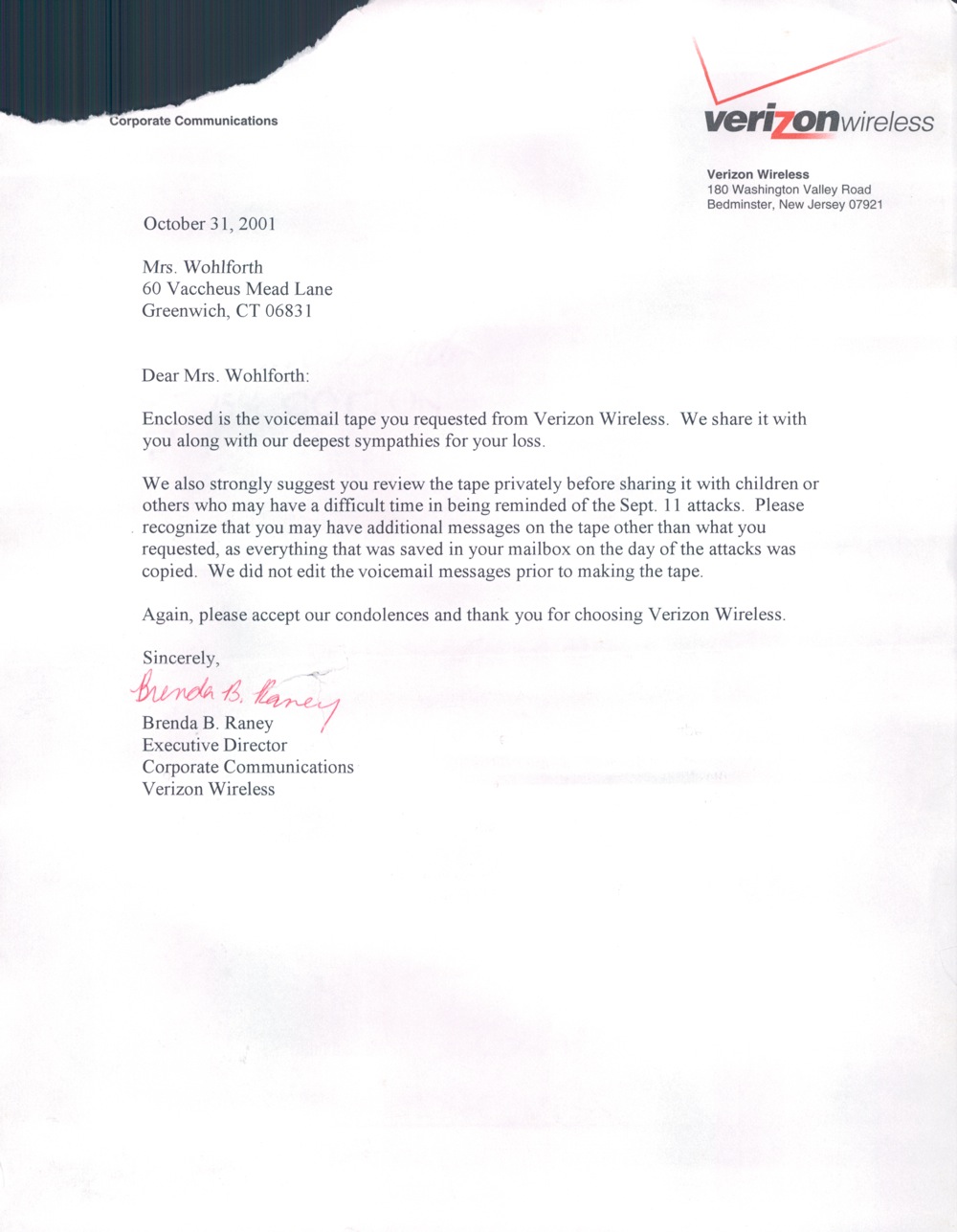 Corporate Communications

verizonwireless

Verizon Wireless
180 Washington Valley Road
Bedminster, New Jersey 07921

October 31, 2001

Mrs. Wohlforth
60 Vaccheus Mead Lane
Greenwich, CT 06831

Dear Mrs. Wohlforth:

Enclosed is the voicemail tape you requested from Verizon Wireless. We share it with you along with our deepest sympathies for your loss.

We also strongly suggest you review the tape privately before sharing it with children or others who may have a difficult time in being reminded of the Sept. 11 attacks. Please recognize that you may have additional messages on the tape other than what you requested, as everything that was saved in your mailbox on the day of the attacks was copied. We did not edit the voicemail messages prior to making the tape.

Again, please accept our condolences and thank you for choosing Verizon Wireless.

Sincerely,

Brenda B. Raney

Brenda B. Raney
Executive Director
Corporate Communications
Verizon Wireless